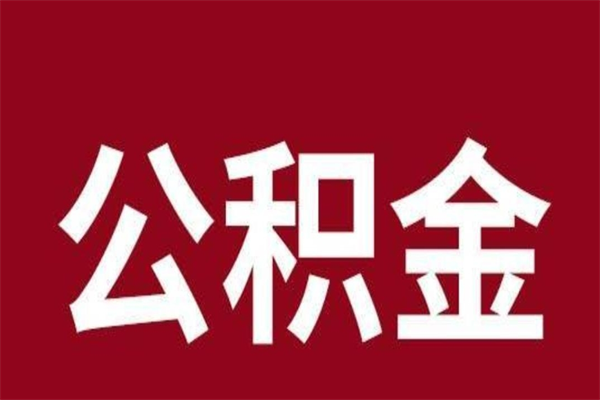 公积金